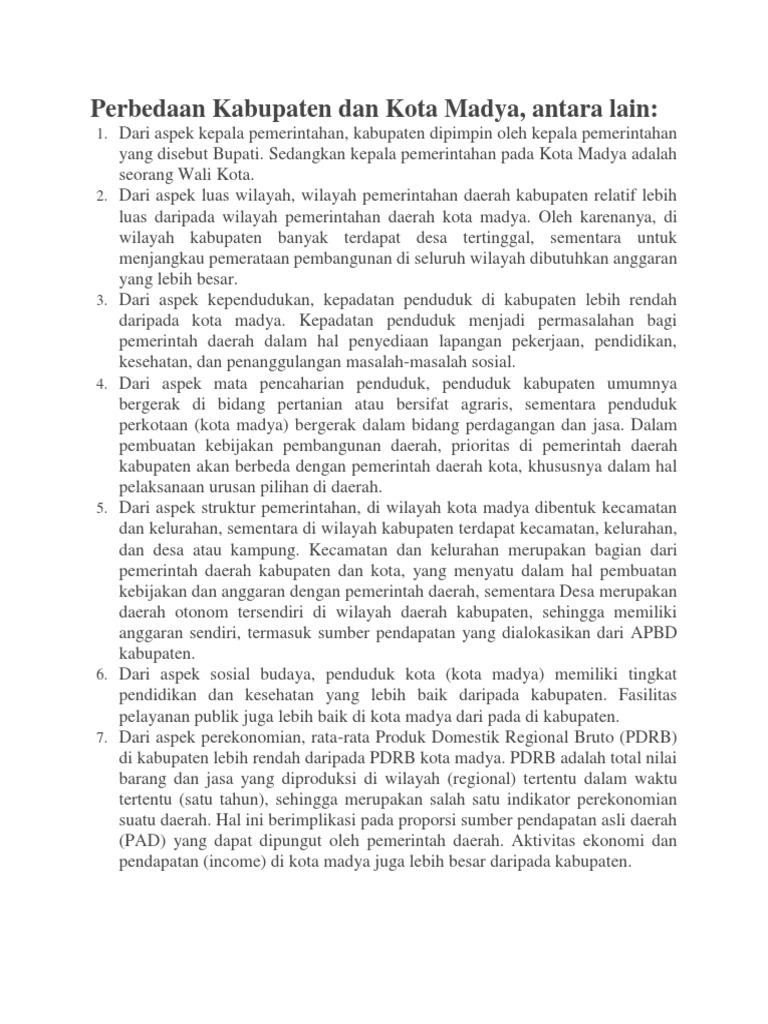 Perbedaan Kabupaten dan Kota Madya, antara lain:

1. Dari aspek kepala pemerintahan, kabupaten dipimpin oleh kepala pemerintahan yang disebut Bupati. Sedangkan kepala pemerintahan pada Kota Madya adalah seorang Wali Kota.
2. Dari aspek luas wilayah, wilayah pemerintahan daerah kabupaten relatif lebih luas daripada wilayah pemerintahan daerah kota madya. Oleh karenanya, di wilayah kabupaten banyak terdapat desa tertinggal, sementara untuk menjangkau pemerataan pembangunan di seluruh wilayah dibutuhkan anggaran yang lebih besar.
3. Dari aspek kependudukan, kepadatan penduduk di kabupaten lebih rendah daripada kota madya. Kepadatan penduduk menjadi permasalahan bagi pemerintah daerah dalam hal penyediaan lapangan pekerjaan, pendidikan, kesehatan, dan penanggulangan masalah-masalah sosial.
4. Dari aspek mata pencaharian penduduk, penduduk kabupaten umumnya bergerak di bidang pertanian atau bersifat agraris, sementara penduduk perkotaan (kota madya) bergerak dalam bidang perdagangan dan jasa. Dalam pembuatan kebijakan pembangunan daerah, prioritas di pemerintah daerah kabupaten akan berbeda dengan pemerintah daerah kota, khususnya dalam hal pelaksanaan urusan pilihan di daerah.
5. Dari aspek struktur pemerintahan, di wilayah kota madya dibentuk kecamatan dan kelurahan, sementara di wilayah kabupaten terdapat kecamatan, kelurahan, dan desa atau kampung. Kecamatan dan kelurahan merupakan bagian dari pemerintah daerah kabupaten dan kota, yang menyatu dalam hal pembuatan kebijakan dan anggaran dengan pemerintah daerah, sementara Desa merupakan daerah otonom tersendiri di wilayah daerah kabupaten, sehingga memiliki anggaran sendiri, termasuk sumber pendapatan yang dialokasikan dari APBD kabupaten.
6. Dari aspek sosial budaya, penduduk kota (kota madya) memiliki tingkat pendidikan dan kesehatan yang lebih baik daripada kabupaten. Fasilitas pelayanan publik juga lebih baik di kota madya dari pada di kabupaten.
7. Dari aspek perekonomian, rata-rata Produk Domestik Regional Bruto (PDRB) di kabupaten lebih rendah daripada PDRB kota madya. PDRB adalah total nilai barang dan jasa yang diproduksi di wilayah (regional) tertentu dalam waktu tertentu (satu tahun), sehingga merupakan salah satu indikator perekonomian suatu daerah. Hal ini berimplikasi pada proporsi sumber pendapatan asli daerah (PAD) yang dapat dipungut oleh pemerintah daerah. Aktivitas ekonomi dan pendapatan (income) di kota madya juga lebih besar daripada kabupaten.